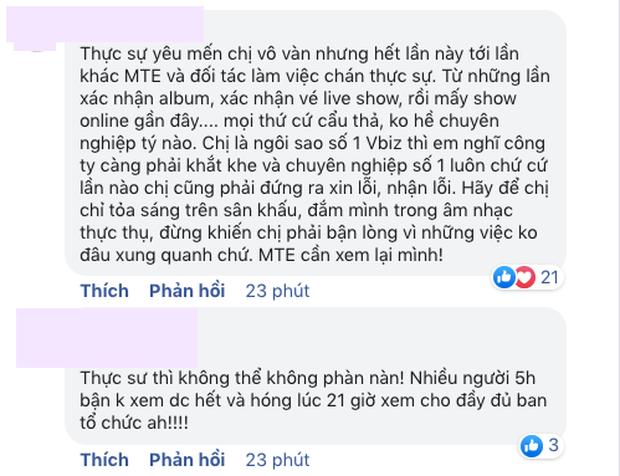 Thực sự yêu mến chị vô vàn nhưng hết lần này tới lần khác MTE và đối tác làm việc chán thực sự. Từ những lần xác nhận album, xác nhận vé live show, rồi mấy show online gần đây.... mọi thứ cứ cẩu thả, ko hề chuyên nghiệp tý nào. Chị là ngôi sao số 1 Vbiz thì em nghĩ công ty càng phải khắt khe và chuyên nghiệp số 1 luôn chứ cứ lần nào chị cũng phải đứng ra xin lỗi, nhận lỗi. Hãy để chị chỉ tỏa sáng trên sân khấu, đắm mình trong âm nhạc thực thụ, đừng khiến chị phải bận lòng vì những việc ko đâu xung quanh chứ. MTE cần xem lại mình!

21

Thích Phản hồi 23 phút

Thực sư thì không thể không phàn nàn! Nhiều người 5h bận k xem dc hết và hóng lúc 21 giờ xem cho đầy đủ ban tổ chức ah!!!!

3

Thích Phản hồi 23 phút